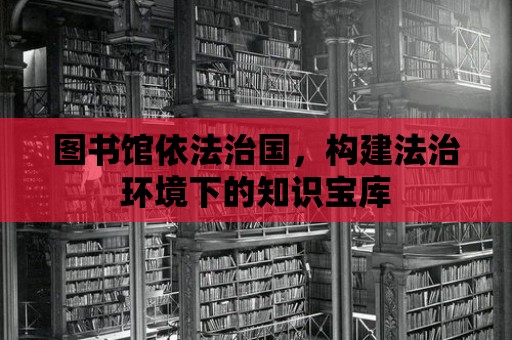 图书馆依法治国，构建法治环境下的知识宝库